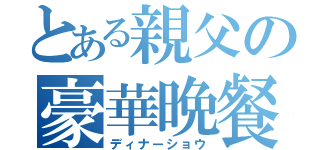 とある親父の
豪華晩餐
ディナーショウ